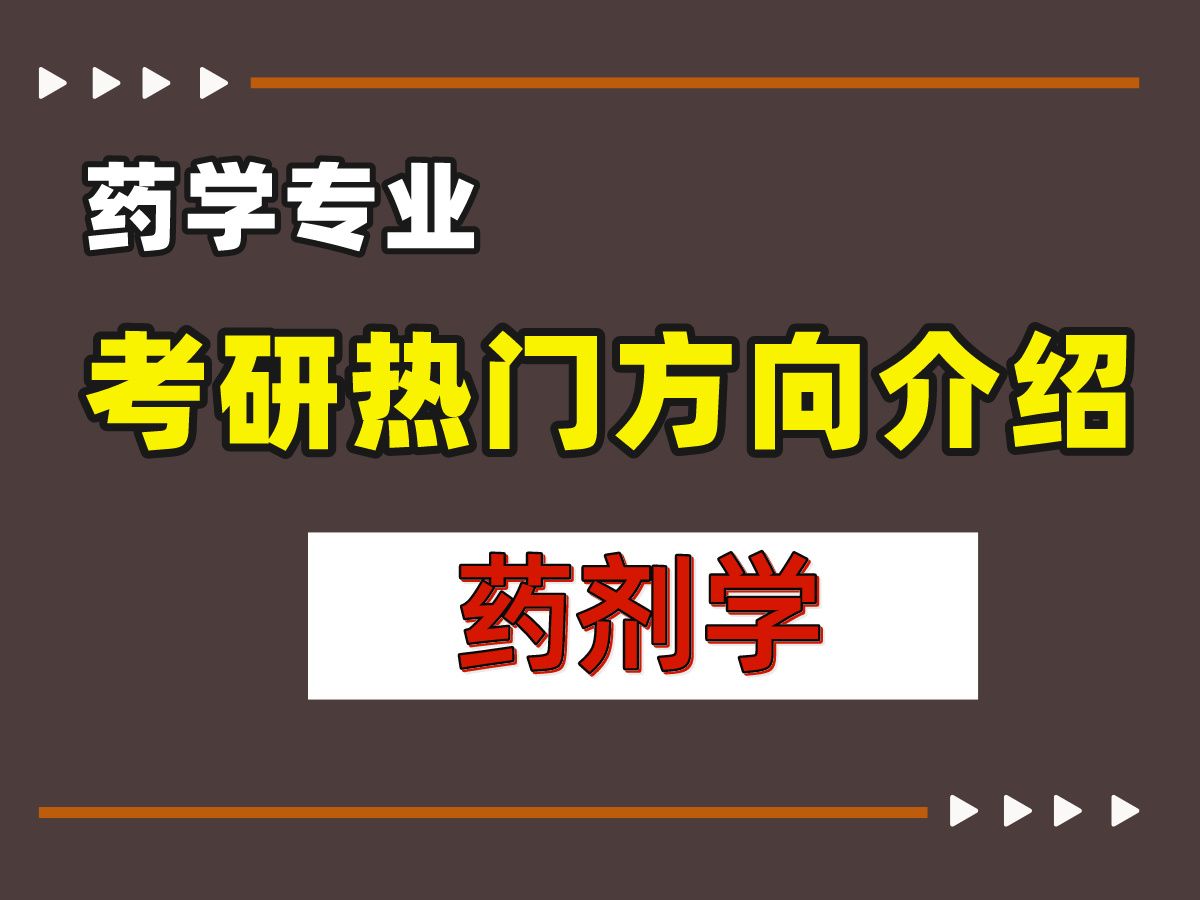 药学专业

考研热门方向介绍

药剂学